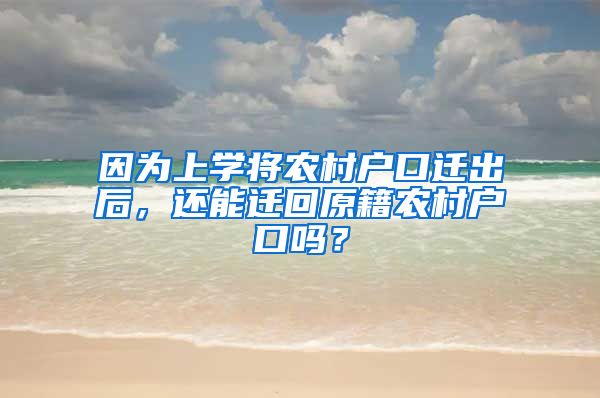 因为上学将农村户口迁出后，还能迁回原籍农村户口吗？